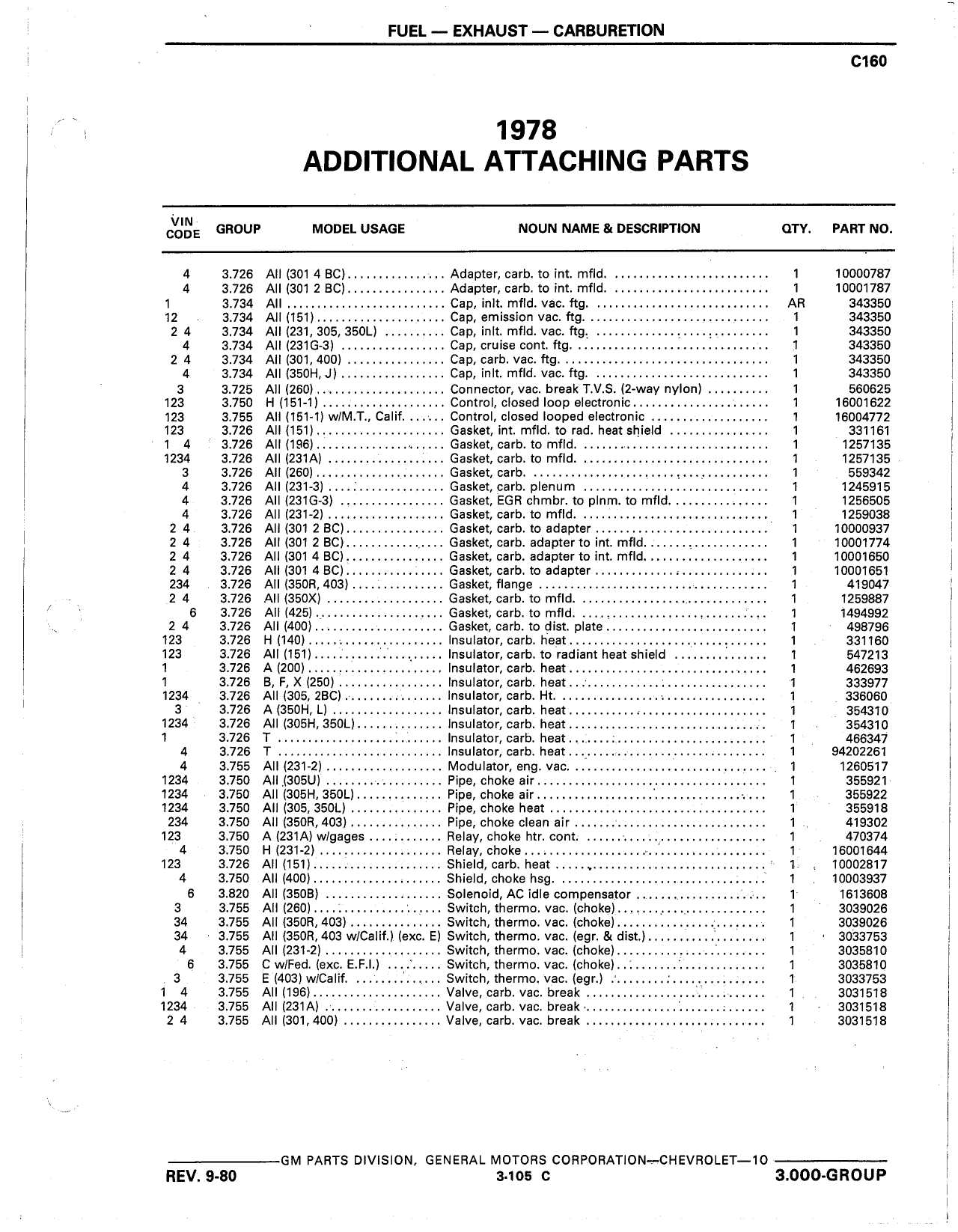 FUEL — EXHAUST — CARBURETION

C160

1978
ADDITIONAL ATTACHING PARTS

| VIN CODE | GROUP | MODEL USAGE | NOUN NAME & DESCRIPTION | QTY. | PART NO. |
|---|---|---|---|---|---|
| 4 | 3.726 | All (301 4 BC) | Adapter, carb. to int. mfld. | 1 | 10000787 |
| 4 | 3.726 | All (301 2 BC) | Adapter, carb. to int. mfld. | 1 | 10001787 |
| 1 | 3.734 | All | Cap, inlt. mfld. vac. ftg. | AR | 343350 |
| 12 | 3.734 | All (151) | Cap, emission vac. ftg. | 1 | 343350 |
| 2 4 | 3.734 | All (231, 305, 350L) | Cap, inlt. mfld. vac. ftg. | 1 | 343350 |
| 4 | 3.734 | All (231G-3) | Cap, cruise cont. ftg. | 1 | 343350 |
| 2 4 | 3.734 | All (301, 400) | Cap, carb. vac. ftg. | 1 | 343350 |
| 4 | 3.734 | All (350H, J) | Cap, inlt. mfld. vac. ftg. | 1 | 343350 |
| 3 | 3.725 | All (260) | Connector, vac. break T.V.S. (2-way nylon) | 1 | 560625 |
| 123 | 3.750 | H (151-1) | Control, closed loop electronic | 1 | 16001622 |
| 123 | 3.755 | All (151-1) w/M.T., Calif. | Control, closed looped electronic | 1 | 16004772 |
| 123 | 3.726 | All (151) | Gasket, int. mfld. to rad. heat shield | 1 | 331161 |
| 1 4 | 3.726 | All (196) | Gasket, carb. to mfld. | 1 | 1257135 |
| 1234 | 3.726 | All (231A) | Gasket, carb. to mfld. | 1 | 1257135 |
| 3 | 3.726 | All (260) | Gasket, carb. | 1 | 559342 |
| 4 | 3.726 | All (231-3) | Gasket, carb. plenum | 1 | 1245915 |
| 4 | 3.726 | All (231G-3) | Gasket, EGR chmbr. to plnm. to mfld. | 1 | 1256505 |
| 4 | 3.726 | All (231-2) | Gasket, carb. to mfld. | 1 | 1259038 |
| 2 4 | 3.726 | All (301 2 BC) | Gasket, carb. to adapter | 1 | 10000937 |
| 2 4 | 3.726 | All (301 2 BC) | Gasket, carb. adapter to int. mfld. | 1 | 10001774 |
| 2 4 | 3.726 | All (301 4 BC) | Gasket, carb. adapter to int. mfld. | 1 | 10001650 |
| 2 4 | 3.726 | All (301 4 BC) | Gasket, carb. to adapter | 1 | 10001651 |
| 234 | 3.726 | All (350R, 403) | Gasket, flange | 1 | 419047 |
| 2 4 | 3.726 | All (350X) | Gasket, carb. to mfld. | 1 | 1259887 |
| 6 | 3.726 | All (425) | Gasket, carb. to mfld. | 1 | 1494992 |
| 2 4 | 3.726 | All (400) | Gasket, carb. to dist. plate | 1 | 498796 |
| 123 | 3.726 | H (140) | Insulator, carb. heat | 1 | 331160 |
| 123 | 3.726 | All (151) | Insulator, carb. to radiant heat shield | 1 | 547213 |
| 1 | 3.726 | A (200) | Insulator, carb. heat | 1 | 462693 |
| 1 | 3.726 | B, F, X (250) | Insulator, carb. heat | 1 | 333977 |
| 1234 | 3.726 | All (305, 2BC) | Insulator, carb. Ht. | 1 | 336060 |
| 3 | 3.726 | A (350H, L) | Insulator, carb. heat | 1 | 354310 |
| 1234 | 3.726 | All (305H, 350L) | Insulator, carb. heat | 1 | 354310 |
| 1 | 3.726 | T | Insulator, carb. heat | 1 | 466347 |
| 4 | 3.726 | T | Insulator, carb. heat | 1 | 94202261 |
| 4 | 3.755 | All (231-2) | Modulator, eng. vac. | 1 | 1260517 |
| 1234 | 3.750 | All (305U) | Pipe, choke air | 1 | 355921 |
| 1234 | 3.750 | All (305H, 350L) | Pipe, choke air | 1 | 355922 |
| 1234 | 3.750 | All (305, 350L) | Pipe, choke heat | 1 | 355918 |
| 234 | 3.750 | All (350R, 403) | Pipe, choke clean air | 1 | 419302 |
| 123 | 3.750 | A (231A) w/gages | Relay, choke htr. cont. | 1 | 470374 |
| 4 | 3.750 | H (231-2) | Relay, choke | 1 | 16001644 |
| 123 | 3.726 | All (151) | Shield, carb. heat | 1 | 10002817 |
| 4 | 3.750 | All (400) | Shield, choke hsg. | 1 | 10003937 |
| 6 | 3.820 | All (350B) | Solenoid, AC idle compensator | 1 | 1613608 |
| 3 | 3.755 | All (260) | Switch, thermo. vac. (choke) | 1 | 3039026 |
| 34 | 3.755 | All (350R, 403) | Switch, thermo. vac. (choke) | 1 | 3039026 |
| 34 | 3.755 | All (350R, 403 w/Calif.) (exc. E) | Switch, thermo. vac. (egr. & dist.) | 1 | 3033753 |
| 4 | 3.755 | All (231-2) | Switch, thermo. vac. (choke) | 1 | 3035810 |
| 6 | 3.755 | C w/Fed. (exc. E.F.I.) | Switch, thermo. vac. (choke) | 1 | 3035810 |
| 3 | 3.755 | E (403) w/Calif. | Switch, thermo. vac. (egr.) | 1 | 3033753 |
| 1 4 | 3.755 | All (196) | Valve, carb. vac. break | 1 | 3031518 |
| 1234 | 3.755 | All (231A) | Valve, carb. vac. break | 1 | 3031518 |
| 2 4 | 3.755 | All (301, 400) | Valve, carb. vac. break | 1 | 3031518 |

GM PARTS DIVISION, GENERAL MOTORS CORPORATION—CHEVROLET—10

REV. 9-80

3-105 C

3.000-GROUP